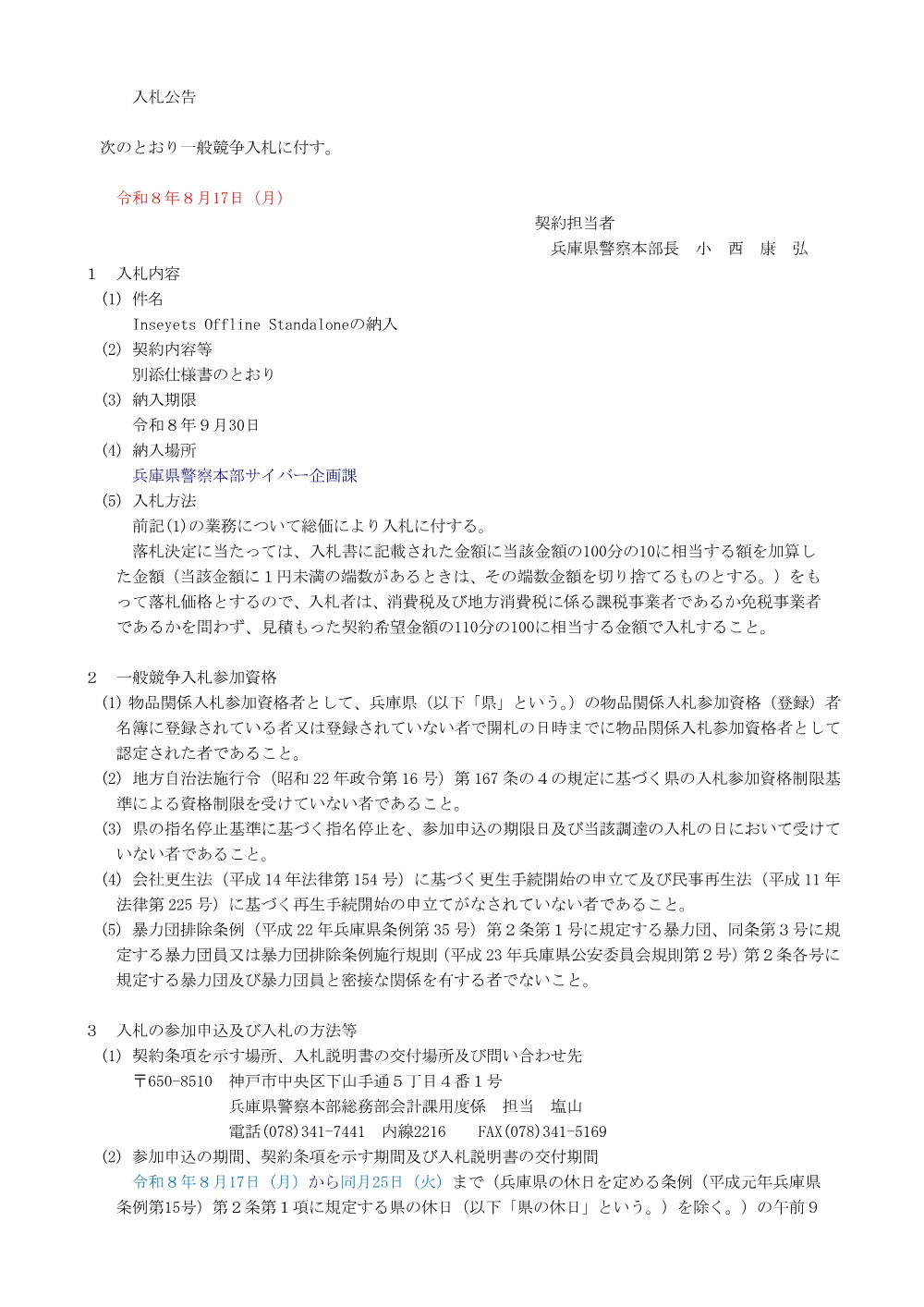 入札公告

次のとおり一般競争入札に付す。

令和８年８月17日（月）

契約担当者
兵庫県警察本部長　小　西　康　弘

１　入札内容
(1) 件名
Inseyets Offline Standaloneの納入
(2) 契約内容等
別添仕様書のとおり
(3) 納入期限
令和８年９月30日
(4) 納入場所
兵庫県警察本部サイバー企画課
(5) 入札方法
前記(1)の業務について総価により入札に付する。
落札決定に当たっては、入札書に記載された金額に当該金額の100分の10に相当する額を加算した金額（当該金額に１円未満の端数があるときは、その端数金額を切り捨てるものとする。）をもって落札価格とするので、入札者は、消費税及び地方消費税に係る課税事業者であるか免税事業者であるかを問わず、見積もった契約希望金額の110分の100に相当する金額で入札すること。

２　一般競争入札参加資格
(1) 物品関係入札参加資格者として、兵庫県（以下「県」という。）の物品関係入札参加資格（登録）者名簿に登録されている者又は登録されていない者で開札の日時までに物品関係入札参加資格者として認定された者であること。
(2) 地方自治法施行令（昭和 22 年政令第 16 号）第 167 条の４の規定に基づく県の入札参加資格制限基準による資格制限を受けていない者であること。
(3) 県の指名停止基準に基づく指名停止を、参加申込の期限日及び当該調達の入札の日において受けていない者であること。
(4) 会社更生法（平成 14 年法律第 154 号）に基づく更生手続開始の申立て及び民事再生法（平成 11 年法律第 225 号）に基づく再生手続開始の申立てがなされていない者であること。
(5) 暴力団排除条例（平成 22 年兵庫県条例第 35 号）第２条第１号に規定する暴力団、同条第３号に規定する暴力団員又は暴力団排除条例施行規則（平成 23 年兵庫県公安委員会規則第２号）第２条各号に規定する暴力団及び暴力団員と密接な関係を有する者でないこと。

３　入札の参加申込及び入札の方法等
(1) 契約条項を示す場所、入札説明書の交付場所及び問い合わせ先
〒650-8510　神戸市中央区下山手通５丁目４番１号
兵庫県警察本部総務部会計課用度係　担当　塩山
電話(078)341-7441　内線2216　　FAX(078)341-5169
(2) 参加申込の期間、契約条項を示す期間及び入札説明書の交付期間
令和８年８月17日（月）から同月25日（火）まで（兵庫県の休日を定める条例（平成元年兵庫県条例第15号）第２条第１項に規定する県の休日（以下「県の休日」という。）を除く。）の午前９